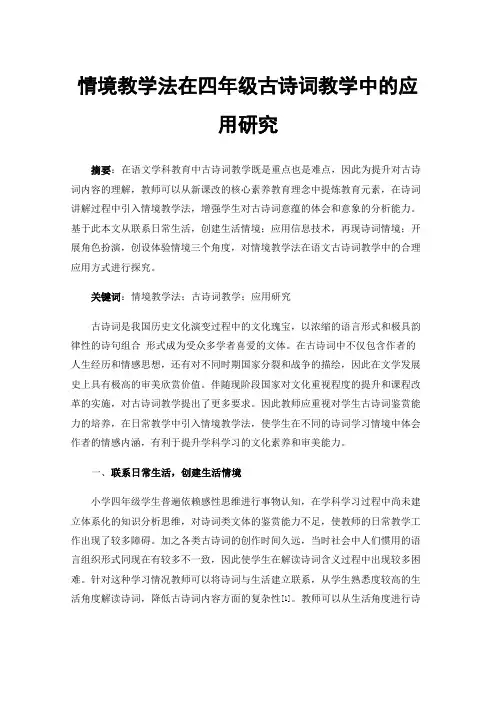 情境教学法在四年级古诗词教学中的应用研究

摘要：在语文学科教育中古诗词教学既是重点也是难点，因此为提升对古诗词内容的理解，教师可以从新课改的核心素养教育理念中提炼教育元素，在诗词讲解过程中引入情境教学法，增强学生对古诗词意蕴的体会和意象的分析能力。基于此本文从联系日常生活，创建生活情境；应用信息技术，再现诗词情境；开展角色扮演，创设体验情境三个角度，对情境教学法在语文古诗词教学中的合理应用方式进行探究。

关键词：情境教学法；古诗词教学；应用研究

古诗词是我国历史文化演变过程中的文化瑰宝，以浓缩的语言形式和极具韵律性的诗句组合 形式成为受众多学者喜爱的文体。在古诗词中不仅包含作者的人生经历和情感思想，还有对不同时期国家分裂和战争的描绘，因此在文学发展史上具有极高的审美欣赏价值。伴随现阶段国家对文化重视程度的提升和课程改革的实施，对古诗词教学提出了更多要求。因此教师应重视对学生古诗词鉴赏能力的培养，在日常教学中引入情境教学法，使学生在不同的诗词学习情境中体会作者的情感内涵，有利于提升学科学习的文化素养和审美能力。

一、联系日常生活，创建生活情境

小学四年级学生普遍依赖感性思维进行事物认知，在学科学习过程中尚未建立体系化的知识分析思维，对诗词类文体的鉴赏能力不足，使教师的日常教学工作出现了较多障碍。加之各类古诗词的创作时间久远，当时社会中人们惯用的语言组织形式同现在有较多不一致，因此使学生在解读诗词含义过程中出现较多困难。针对这种学习情况教师可以将诗词与生活建立联系，从学生熟悉度较高的生活角度解读诗词，降低古诗词内容方面的复杂性[1]。教师可以从生活角度进行诗